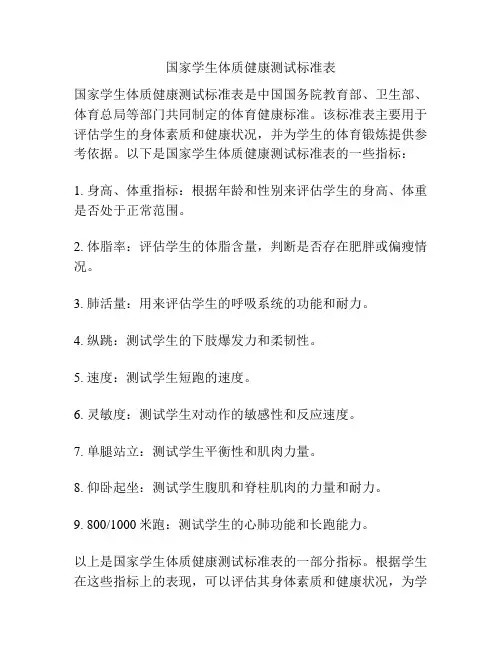 国家学生体质健康测试标准表

国家学生体质健康测试标准表是中国国务院教育部、卫生部、体育总局等部门共同制定的体育健康标准。该标准表主要用于评估学生的身体素质和健康状况，并为学生的体育锻炼提供参考依据。以下是国家学生体质健康测试标准表的一些指标：

1. 身高、体重指标：根据年龄和性别来评估学生的身高、体重是否处于正常范围。

2. 体脂率：评估学生的体脂含量，判断是否存在肥胖或偏瘦情况。

3. 肺活量：用来评估学生的呼吸系统的功能和耐力。

4. 纵跳：测试学生的下肢爆发力和柔韧性。

5. 速度：测试学生短跑的速度。

6. 灵敏度：测试学生对动作的敏感性和反应速度。

7. 单腿站立：测试学生平衡性和肌肉力量。

8. 仰卧起坐：测试学生腹肌和脊柱肌肉的力量和耐力。

9. 800/1000 米跑：测试学生的心肺功能和长跑能力。

以上是国家学生体质健康测试标准表的一部分指标。根据学生在这些指标上的表现，可以评估其身体素质和健康状况，为学